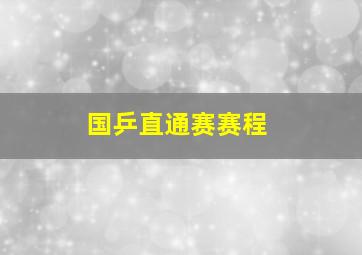 国乒直通赛赛程